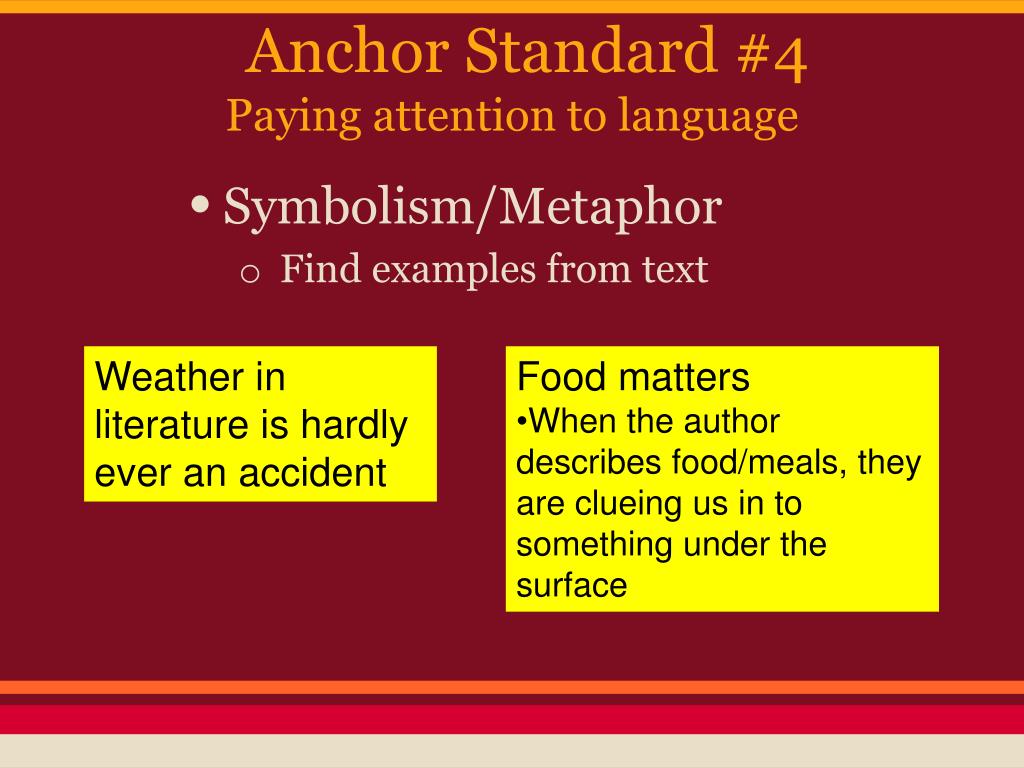 Anchor Standard #4
Paying attention to language

• Symbolism/Metaphor
o Find examples from text

Weather in literature is hardly ever an accident

Food matters
•When the author describes food/meals, they are clueing us in to something under the surface